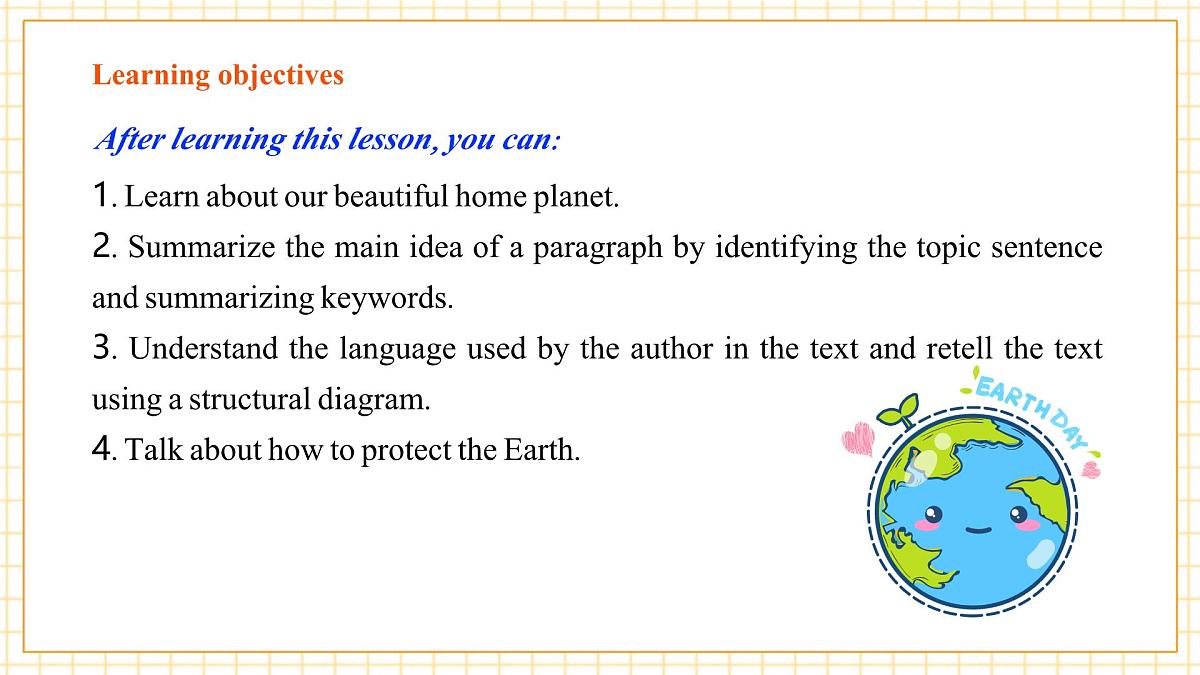 Learning objectives

After learning this lesson, you can:

1. Learn about our beautiful home planet.

2. Summarize the main idea of a paragraph by identifying the topic sentence and summarizing keywords.

3. Understand the language used by the author in the text and retell the text using a structural diagram.

4. Talk about how to protect the Earth.

EARTH DAY